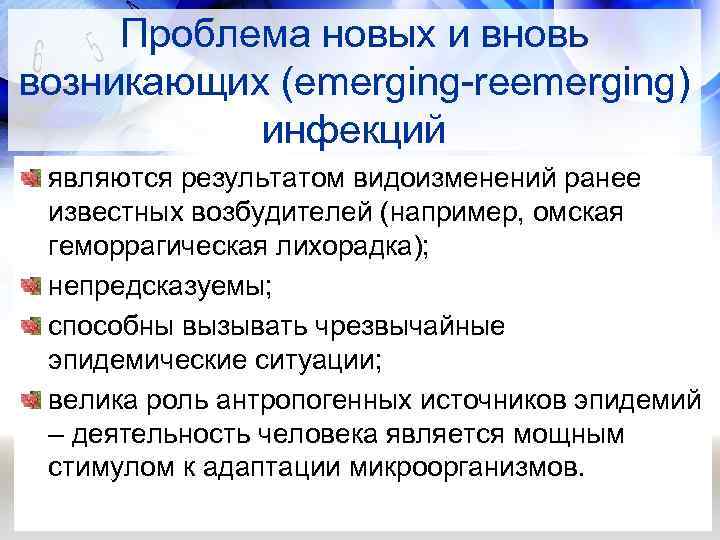 Проблема новых и вновь возникающих (emerging-reemerging) инфекций

являются результатом видоизменений ранее известных возбудителей (например, омская геморрагическая лихорадка);

непредсказуемы;

способны вызывать чрезвычайные эпидемические ситуации;

велика роль антропогенных источников эпидемий – деятельность человека является мощным стимулом к адаптации микроорганизмов.